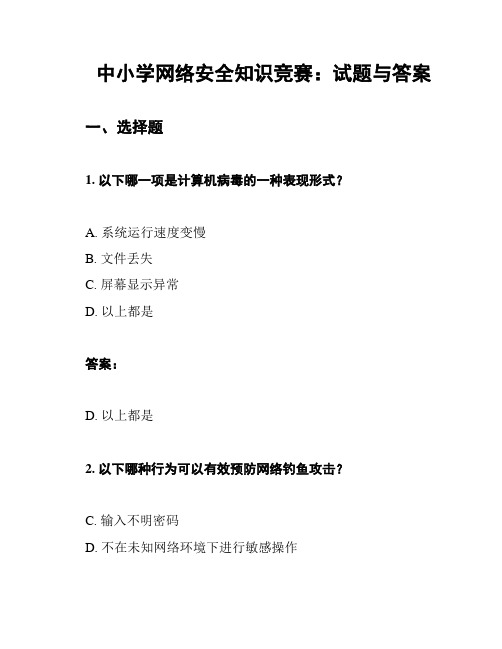 中小学网络安全知识竞赛：试题与答案

一、选择题

1. 以下哪一项是计算机病毒的一种表现形式？

A. 系统运行速度变慢

B. 文件丢失

C. 屏幕显示异常

D. 以上都是

答案：

D. 以上都是

2. 以下哪种行为可以有效预防网络钓鱼攻击？

C. 输入不明密码

D. 不在未知网络环境下进行敏感操作